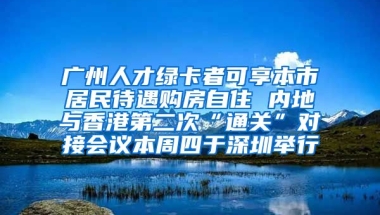 广州人才绿卡者可享本市居民待遇购房自住 内地与香港第二次“通关”对接会议本周四于深圳举行